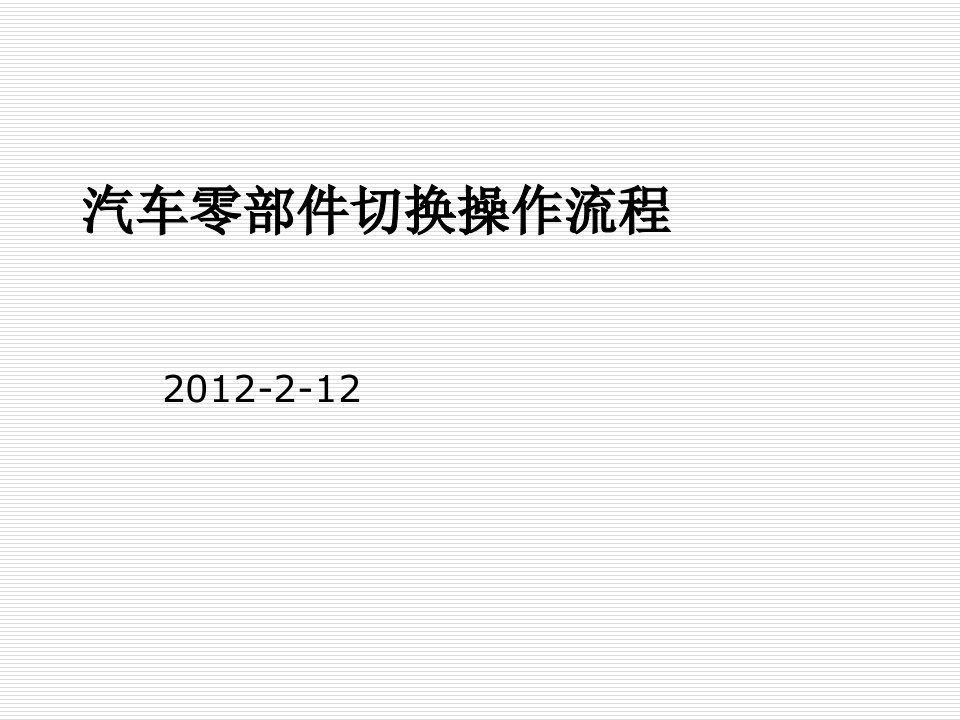 汽车零部件切换操作流程

2012-2-12